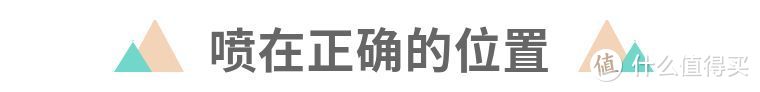 喷在正确的位置

值 什么值得买